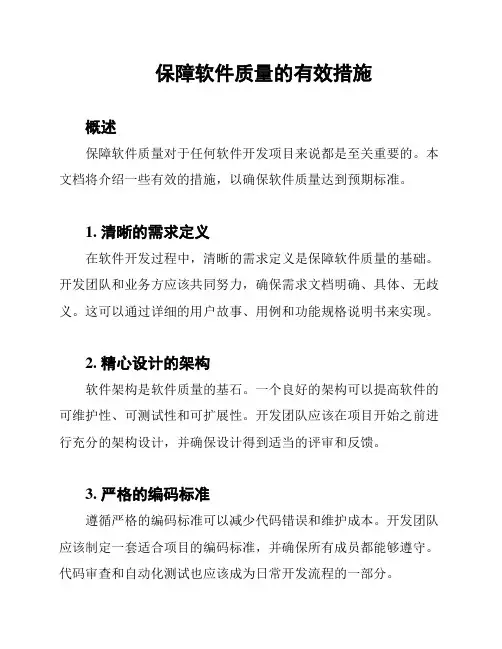 保障软件质量的有效措施

概述

保障软件质量对于任何软件开发项目来说都是至关重要的。本文档将介绍一些有效的措施，以确保软件质量达到预期标准。

1. 清晰的需求定义

在软件开发过程中，清晰的需求定义是保障软件质量的基础。开发团队和业务方应该共同努力，确保需求文档明确、具体、无歧义。这可以通过详细的用户故事、用例和功能规格说明书来实现。

2. 精心设计的架构

软件架构是软件质量的基石。一个良好的架构可以提高软件的可维护性、可测试性和可扩展性。开发团队应该在项目开始之前进行充分的架构设计，并确保设计得到适当的评审和反馈。

3. 严格的编码标准

遵循严格的编码标准可以减少代码错误和维护成本。开发团队应该制定一套适合项目的编码标准，并确保所有成员都能够遵守。代码审查和自动化测试也应该成为日常开发流程的一部分。